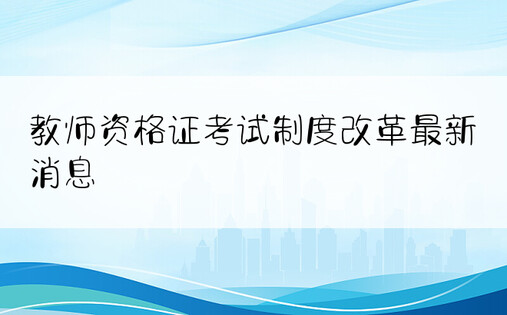 教师资格证考试制度改革最新消息